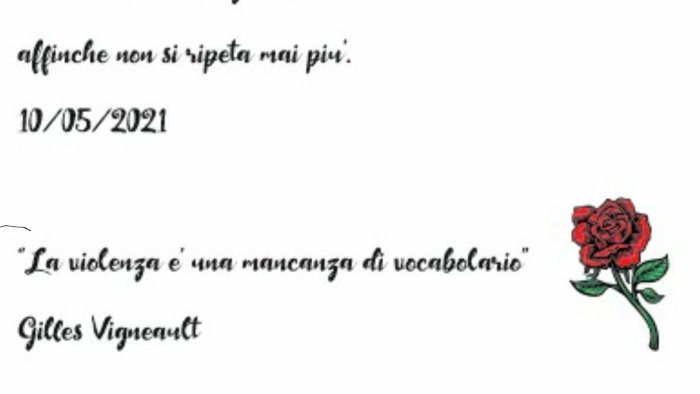 affinche non si ripeta mai piu'.

10/05/2021

"La violenza e' una mancanza di vocabolario"

Gilles Vigneault